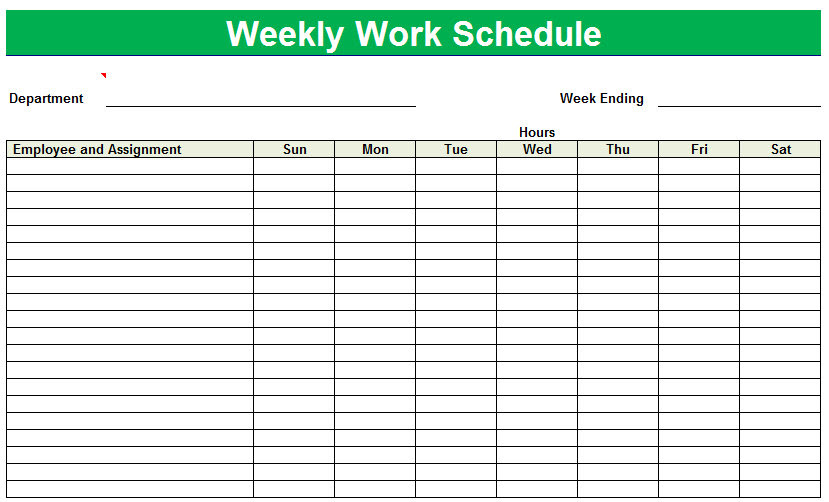 Weekly Work Schedule

Department ____ Week Ending ____

Hours

| Employee and Assignment | Sun | Mon | Tue | Wed | Thu | Fri | Sat |
|---|---|---|---|---|---|---|---|
| | | | | | | | |
| | | | | | | | |
| | | | | | | | |
| | | | | | | | |
| | | | | | | | |
| | | | | | | | |
| | | | | | | | |
| | | | | | | | |
| | | | | | | | |
| | | | | | | | |
| | | | | | | | |
| | | | | | | | |
| | | | | | | | |
| | | | | | | | |
| | | | | | | | |
| | | | | | | | |
| | | | | | | | |
| | | | | | | | |
| | | | | | | | |
| | | | | | | | |